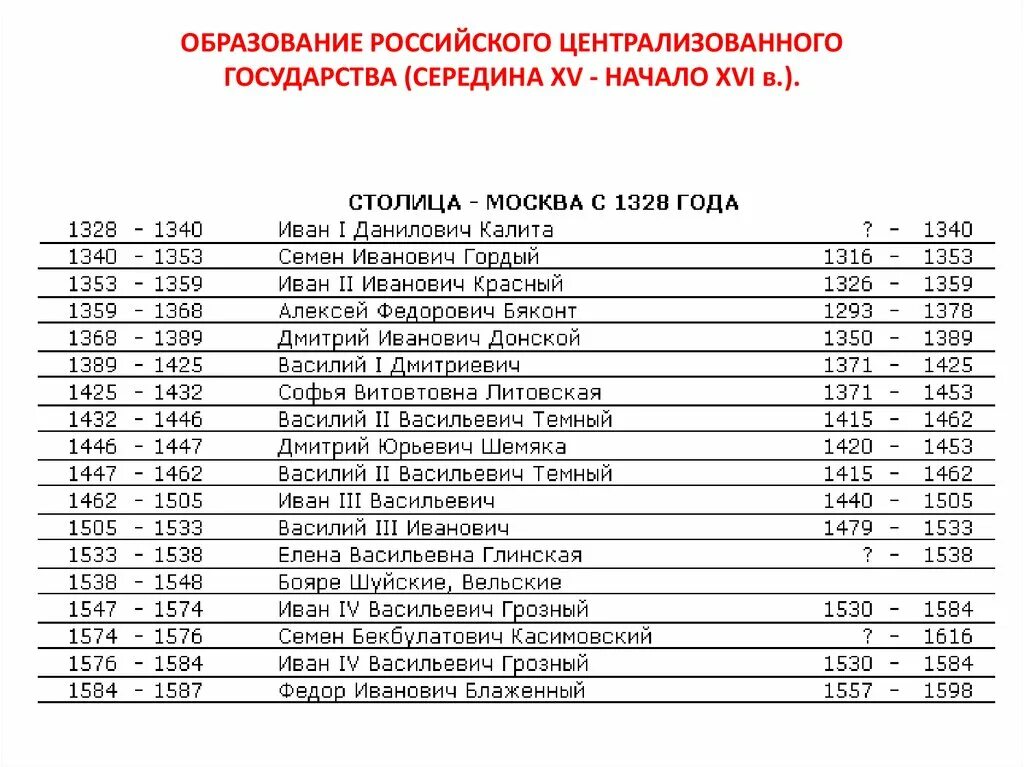 ОБРАЗОВАНИЕ РОССИЙСКОГО ЦЕНТРАЛИЗОВАННОГО ГОСУДАРСТВА (СЕРЕДИНА XV - НАЧАЛО XVI в.).

СТОЛИЦА - МОСКВА С 1328 ГОДА

| | | |
|---|---|---|
| 1328 - 1340 | Иван I Данилович Калита | ? - 1340 |
| 1340 - 1353 | Семен Иванович Гордый | 1316 - 1353 |
| 1353 - 1359 | Иван II Иванович Красный | 1326 - 1359 |
| 1359 - 1368 | Алексей Федорович Бяконт | 1293 - 1378 |
| 1368 - 1389 | Дмитрий Иванович Донской | 1350 - 1389 |
| 1389 - 1425 | Василий I Дмитриевич | 1371 - 1425 |
| 1425 - 1432 | Софья Витовтовна Литовская | 1371 - 1453 |
| 1432 - 1446 | Василий II Васильевич Темный | 1415 - 1462 |
| 1446 - 1447 | Дмитрий Юрьевич Шемяка | 1420 - 1453 |
| 1447 - 1462 | Василий II Васильевич Темный | 1415 - 1462 |
| 1462 - 1505 | Иван III Васильевич | 1440 - 1505 |
| 1505 - 1533 | Василий III Иванович | 1479 - 1533 |
| 1533 - 1538 | Елена Васильевна Глинская | ? - 1538 |
| 1538 - 1548 | Бояре Шуйские, Вельские | |
| 1547 - 1574 | Иван IV Васильевич Грозный | 1530 - 1584 |
| 1574 - 1576 | Семен Бекбулатович Касимовский | ? - 1616 |
| 1576 - 1584 | Иван IV Васильевич Грозный | 1530 - 1584 |
| 1584 - 1587 | Федор Иванович Блаженный | 1557 - 1598 |